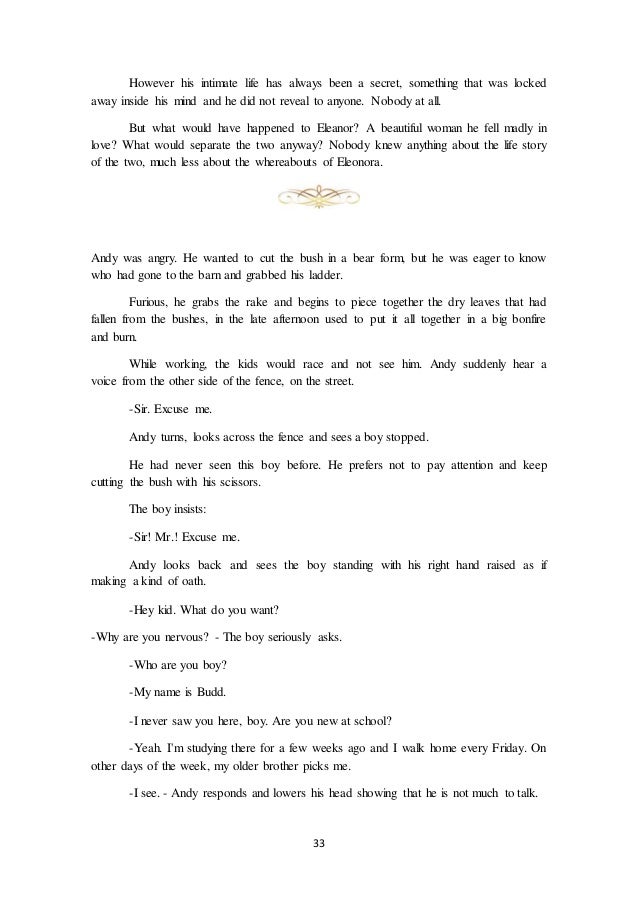 However his intimate life has always been a secret, something that was locked away inside his mind and he did not reveal to anyone. Nobody at all.

But what would have happened to Eleanor? A beautiful woman he fell madly in love? What would separate the two anyway? Nobody knew anything about the life story of the two, much less about the whereabouts of Eleonora.

Andy was angry. He wanted to cut the bush in a bear form, but he was eager to know who had gone to the barn and grabbed his ladder.

Furious, he grabs the rake and begins to piece together the dry leaves that had fallen from the bushes, in the late afternoon used to put it all together in a big bonfire and burn.

While working, the kids would race and not see him. Andy suddenly hear a voice from the other side of the fence, on the street.

-Sir. Excuse me.

Andy turns, looks across the fence and sees a boy stopped.

He had never seen this boy before. He prefers not to pay attention and keep cutting the bush with his scissors.

The boy insists:

-Sir! Mr.! Excuse me.

Andy looks back and sees the boy standing with his right hand raised as if making a kind of oath.

-Hey kid. What do you want?

-Why are you nervous? - The boy seriously asks.

-Who are you boy?

-My name is Budd.

-I never saw you here, boy. Are you new at school?

-Yeah. I'm studying there for a few weeks ago and I walk home every Friday. On other days of the week, my older brother picks me.

-I see. - Andy responds and lowers his head showing that he is not much to talk.

33